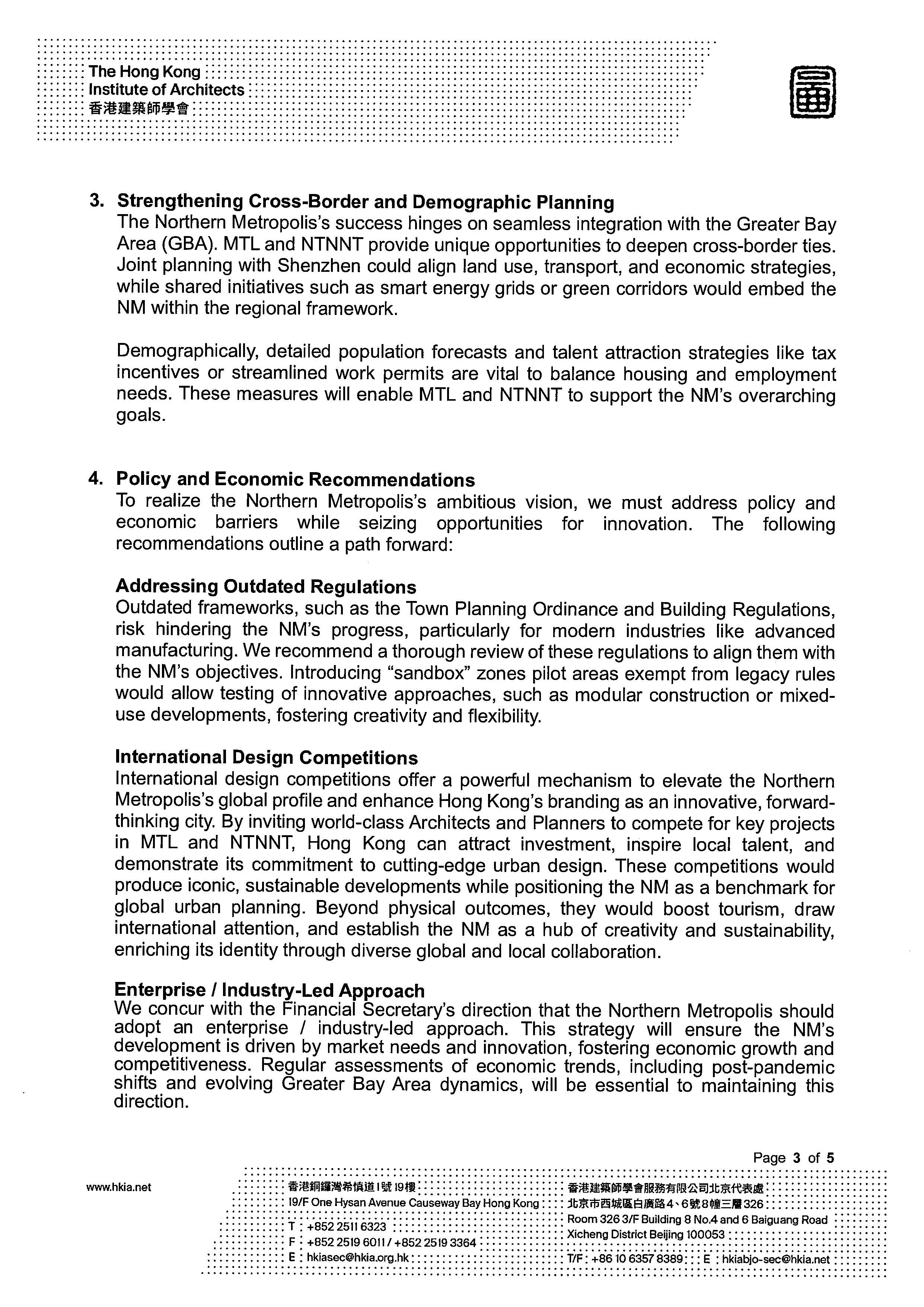 The Hong Kong
Institute of Architects
香港建築師學會

3. Strengthening Cross-Border and Demographic Planning
The Northern Metropolis's success hinges on seamless integration with the Greater Bay Area (GBA). MTL and NTNNT provide unique opportunities to deepen cross-border ties. Joint planning with Shenzhen could align land use, transport, and economic strategies, while shared initiatives such as smart energy grids or green corridors would embed the NM within the regional framework.

Demographically, detailed population forecasts and talent attraction strategies like tax incentives or streamlined work permits are vital to balance housing and employment needs. These measures will enable MTL and NTNNT to support the NM's overarching goals.

4. Policy and Economic Recommendations
To realize the Northern Metropolis's ambitious vision, we must address policy and economic barriers while seizing opportunities for innovation. The following recommendations outline a path forward:

Addressing Outdated Regulations
Outdated frameworks, such as the Town Planning Ordinance and Building Regulations, risk hindering the NM's progress, particularly for modern industries like advanced manufacturing. We recommend a thorough review of these regulations to align them with the NM's objectives. Introducing "sandbox" zones pilot areas exempt from legacy rules would allow testing of innovative approaches, such as modular construction or mixed-use developments, fostering creativity and flexibility.

International Design Competitions
International design competitions offer a powerful mechanism to elevate the Northern Metropolis's global profile and enhance Hong Kong's branding as an innovative, forward-thinking city. By inviting world-class Architects and Planners to compete for key projects in MTL and NTNNT, Hong Kong can attract investment, inspire local talent, and demonstrate its commitment to cutting-edge urban design. These competitions would produce iconic, sustainable developments while positioning the NM as a benchmark for global urban planning. Beyond physical outcomes, they would boost tourism, draw international attention, and establish the NM as a hub of creativity and sustainability, enriching its identity through diverse global and local collaboration.

Enterprise / Industry-Led Approach
We concur with the Financial Secretary's direction that the Northern Metropolis should adopt an enterprise / industry-led approach. This strategy will ensure the NM's development is driven by market needs and innovation, fostering economic growth and competitiveness. Regular assessments of economic trends, including post-pandemic shifts and evolving Greater Bay Area dynamics, will be essential to maintaining this direction.

Page 3 of 5

www.hkia.net
香港銅鑼灣希慎道1號19樓
19/F One Hysan Avenue Causeway Bay Hong Kong
T : +852 2511 6323
F : +852 2519 6011 / +852 2519 3364
E : hkiasec@hkia.org.hk
香港建築師學會服務有限公司北京代表處
北京市西城區白廣路4、6號8幢三層326
Room 326 3/F Building 8 No.4 and 6 Baiguang Road
Xicheng District Beijing 100053
T/F : +86 10 6357 8389 E : hkiabjo-sec@hkia.net